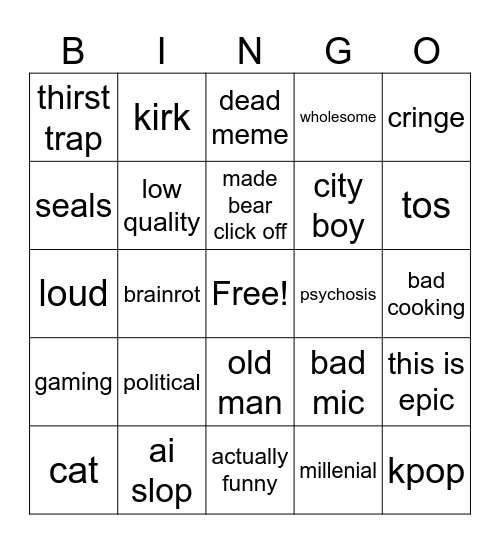 | B | I | N | G | O |
|---|---|---|---|---|
| thirst trap | kirk | dead meme | wholesome | cringe |
| seals | low quality | made bear click off | city boy | tos |
| loud | brainrot | Free! | psychosis | bad cooking |
| gaming | political | old man | bad mic | this is epic |
| cat | ai slop | actually funny | millenial | kpop |